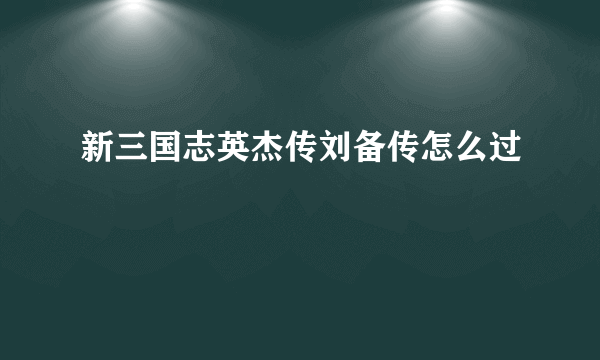 新三国志英杰传刘备传怎么过